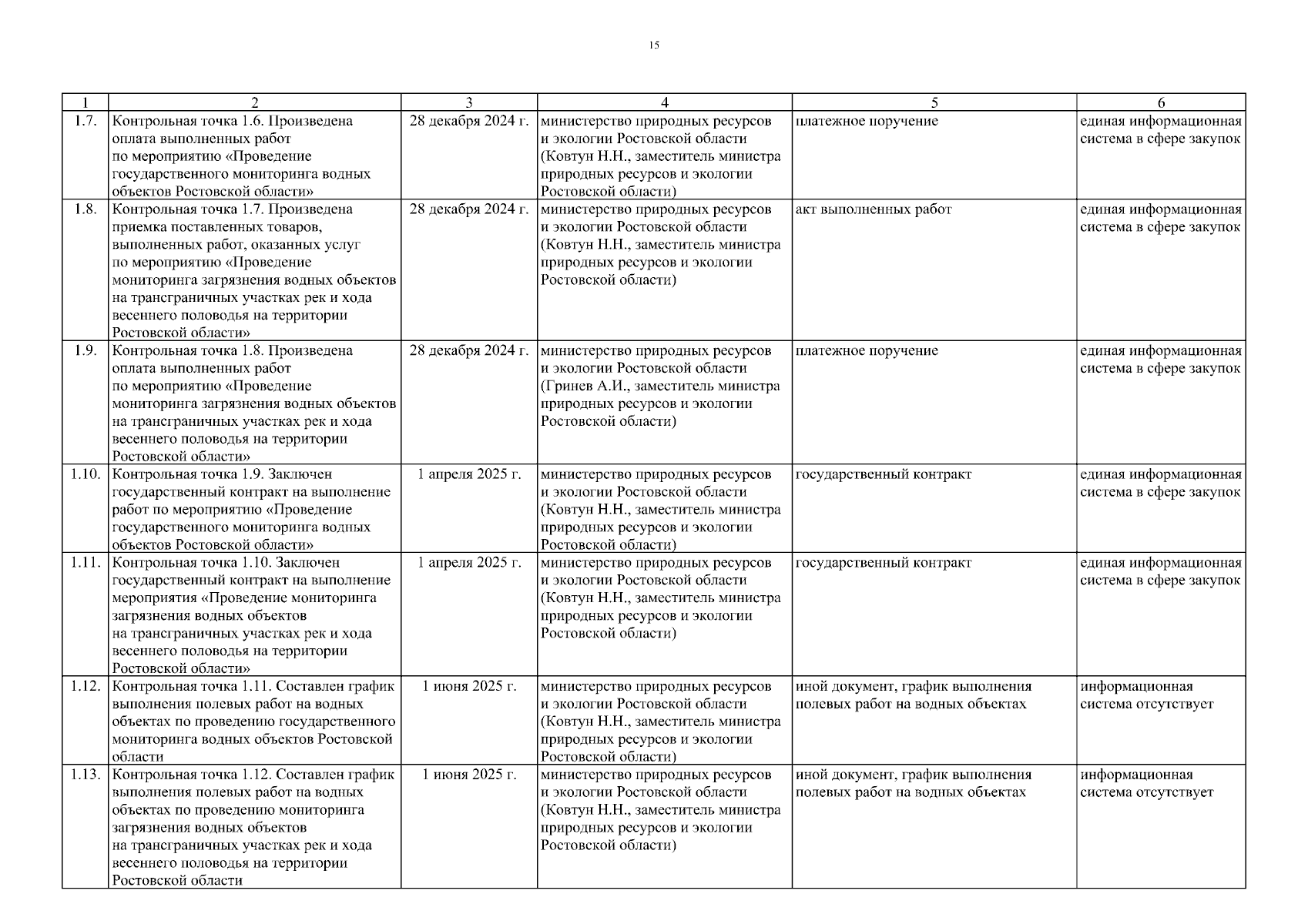 15

| 1 | 2 | 3 | 4 | 5 | 6 |
|---|---|---|---|---|---|
| 1.7. | Контрольная точка 1.6. Произведена оплата выполненных работ по мероприятию «Проведение государственного мониторинга водных объектов Ростовской области» | 28 декабря 2024 г. | министерство природных ресурсов и экологии Ростовской области (Ковтун Н.Н., заместитель министра природных ресурсов и экологии Ростовской области) | платежное поручение | единая информационная система в сфере закупок |
| 1.8. | Контрольная точка 1.7. Произведена приемка поставленных товаров, выполненных работ, оказанных услуг по мероприятию «Проведение мониторинга загрязнения водных объектов на трансграничных участках рек и хода весеннего половодья на территории Ростовской области» | 28 декабря 2024 г. | министерство природных ресурсов и экологии Ростовской области (Ковтун Н.Н., заместитель министра природных ресурсов и экологии Ростовской области) | акт выполненных работ | единая информационная система в сфере закупок |
| 1.9. | Контрольная точка 1.8. Произведена оплата выполненных работ по мероприятию «Проведение мониторинга загрязнения водных объектов на трансграничных участках рек и хода весеннего половодья на территории Ростовской области» | 28 декабря 2024 г. | министерство природных ресурсов и экологии Ростовской области (Гринев А.И., заместитель министра природных ресурсов и экологии Ростовской области) | платежное поручение | единая информационная система в сфере закупок |
| 1.10. | Контрольная точка 1.9. Заключен государственный контракт на выполнение работ по мероприятию «Проведение государственного мониторинга водных объектов Ростовской области» | 1 апреля 2025 г. | министерство природных ресурсов и экологии Ростовской области (Ковтун Н.Н., заместитель министра природных ресурсов и экологии Ростовской области) | государственный контракт | единая информационная система в сфере закупок |
| 1.11. | Контрольная точка 1.10. Заключен государственный контракт на выполнение мероприятия «Проведение мониторинга загрязнения водных объектов на трансграничных участках рек и хода весеннего половодья на территории Ростовской области» | 1 апреля 2025 г. | министерство природных ресурсов и экологии Ростовской области (Ковтун Н.Н., заместитель министра природных ресурсов и экологии Ростовской области) | государственный контракт | единая информационная система в сфере закупок |
| 1.12. | Контрольная точка 1.11. Составлен график выполнения полевых работ на водных объектах по проведению государственного мониторинга водных объектов Ростовской области | 1 июня 2025 г. | министерство природных ресурсов и экологии Ростовской области (Ковтун Н.Н., заместитель министра природных ресурсов и экологии Ростовской области) | иной документ, график выполнения полевых работ на водных объектах | информационная система отсутствует |
| 1.13. | Контрольная точка 1.12. Составлен график выполнения полевых работ на водных объектах по проведению мониторинга загрязнения водных объектов на трансграничных участках рек и хода весеннего половодья на территории Ростовской области | 1 июня 2025 г. | министерство природных ресурсов и экологии Ростовской области (Ковтун Н.Н., заместитель министра природных ресурсов и экологии Ростовской области) | иной документ, график выполнения полевых работ на водных объектах | информационная система отсутствует |